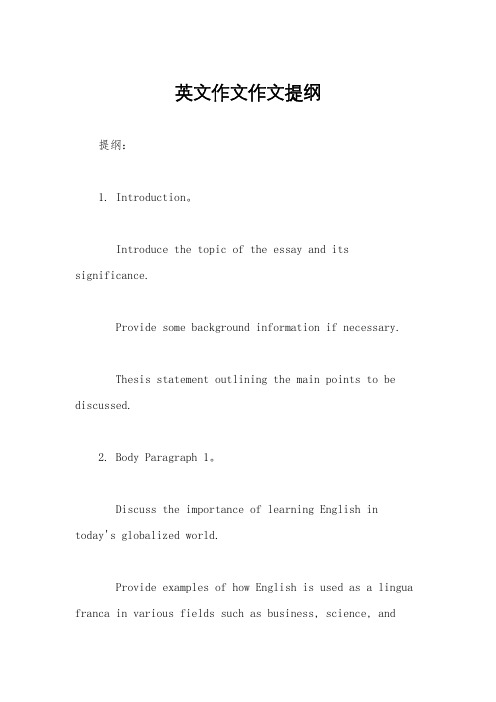 英文作文作文提纲

提纲：

1. Introduction。

Introduce the topic of the essay and its significance.

Provide some background information if necessary.

Thesis statement outlining the main points to be discussed.

2. Body Paragraph 1。

Discuss the importance of learning English in today's globalized world.

Provide examples of how English is used as a lingua franca in various fields such as business, science, and